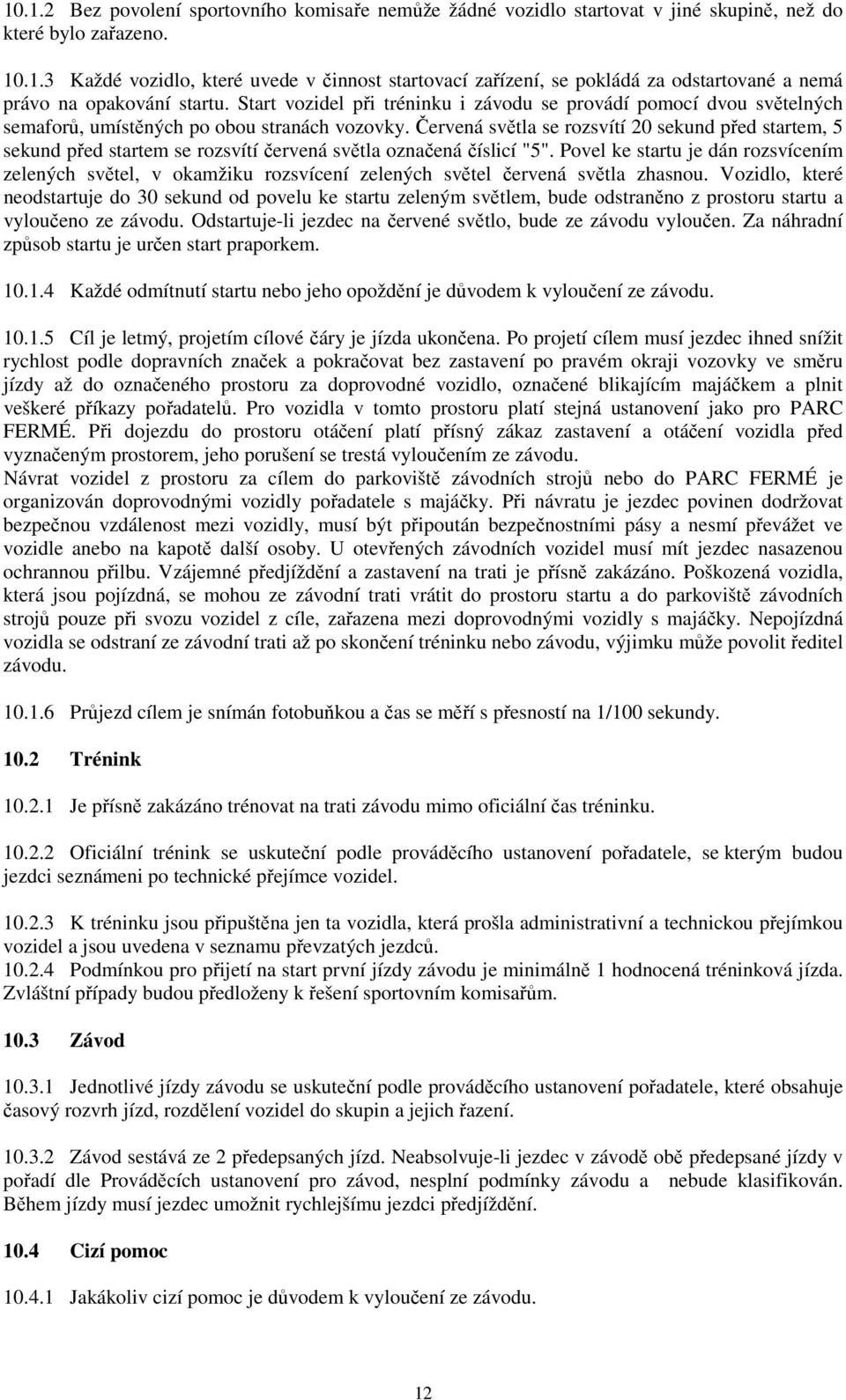 10.1.2 Bez povolení sportovního komisaře nemůže žádné vozidlo startovat v jiné skupině, než do které bylo zařazeno.

10.1.3 Každé vozidlo, které uvede v činnost startovací zařízení, se pokládá za odstartované a nemá právo na opakování startu. Start vozidel při tréninku i závodu se provádí pomocí dvou světelných semaforů, umístěných po obou stranách vozovky. Červená světla se rozsvítí 20 sekund před startem, 5 sekund před startem se rozsvítí červená světla označená číslicí "5". Povel ke startu je dán rozsvícením zelených světel, v okamžiku rozsvícení zelených světel červená světla zhasnou. Vozidlo, které neodstartuje do 30 sekund od povelu ke startu zeleným světlem, bude odstraněno z prostoru startu a vyloučeno ze závodu. Odstartuje-li jezdec na červené světlo, bude ze závodu vyloučen. Za náhradní způsob startu je určen start praporkem.

10.1.4 Každé odmítnutí startu nebo jeho opoždění je důvodem k vyloučení ze závodu.

10.1.5 Cíl je letmý, projetím cílové čáry je jízda ukončena. Po projetí cílem musí jezdec ihned snížit rychlost podle dopravních značek a pokračovat bez zastavení po pravém okraji vozovky ve směru jízdy až do označeného prostoru za doprovodné vozidlo, označené blikajícím majáčkem a plnit veškeré příkazy pořadatelů. Pro vozidla v tomto prostoru platí stejná ustanovení jako pro PARC FERMÉ. Při dojezdu do prostoru otáčení platí přísný zákaz zastavení a otáčení vozidla před vyznačeným prostorem, jeho porušení se trestá vyloučením ze závodu.
Návrat vozidel z prostoru za cílem do parkoviště závodních strojů nebo do PARC FERMÉ je organizován doprovodnými vozidly pořadatele s majáčky. Při návratu je jezdec povinen dodržovat bezpečnou vzdálenost mezi vozidly, musí být připoután bezpečnostními pásy a nesmí převážet ve vozidle anebo na kapotě další osoby. U otevřených závodních vozidel musí mít jezdec nasazenou ochrannou přilbu. Vzájemné předjíždění a zastavení na trati je přísně zakázáno. Poškozená vozidla, která jsou pojízdná, se mohou ze závodní trati vrátit do prostoru startu a do parkoviště závodních strojů pouze při svozu vozidel z cíle, zařazena mezi doprovodnými vozidly s majáčky. Nepojízdná vozidla se odstraní ze závodní trati až po skončení tréninku nebo závodu, výjimku může povolit ředitel závodu.

10.1.6 Průjezd cílem je snímán fotobuňkou a čas se měří s přesností na 1/100 sekundy.

10.2 Trénink

10.2.1 Je přísně zakázáno trénovat na trati závodu mimo oficiální čas tréninku.

10.2.2 Oficiální trénink se uskuteční podle prováděcího ustanovení pořadatele, se kterým budou jezdci seznámeni po technické přejímce vozidel.

10.2.3 K tréninku jsou připuštěna jen ta vozidla, která prošla administrativní a technickou přejímkou vozidel a jsou uvedena v seznamu převzatých jezdců.
10.2.4 Podmínkou pro přijetí na start první jízdy závodu je minimálně 1 hodnocená tréninková jízda. Zvláštní případy budou předloženy k řešení sportovním komisařům.

10.3 Závod

10.3.1 Jednotlivé jízdy závodu se uskuteční podle prováděcího ustanovení pořadatele, které obsahuje časový rozvrh jízd, rozdělení vozidel do skupin a jejich řazení.

10.3.2 Závod sestává ze 2 předepsaných jízd. Neabsolvuje-li jezdec v závodě obě předepsané jízdy v pořadí dle Prováděcích ustanovení pro závod, nesplní podmínky závodu a nebude klasifikován. Během jízdy musí jezdec umožnit rychlejšímu jezdci předjíždění.

10.4 Cizí pomoc

10.4.1 Jakákoliv cizí pomoc je důvodem k vyloučení ze závodu.

12